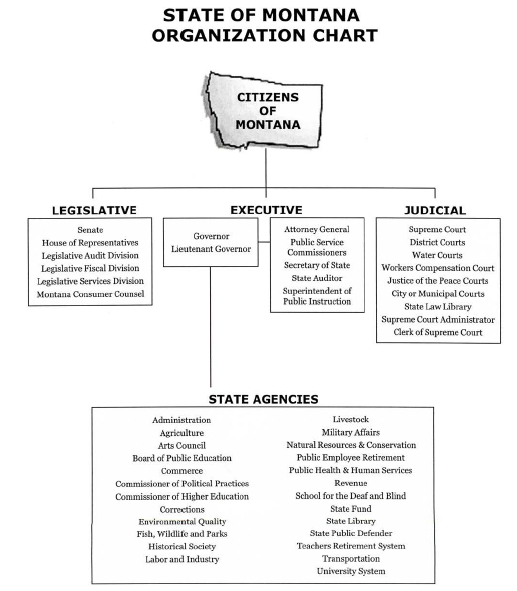 STATE OF MONTANA
ORGANIZATION CHART

CITIZENS
OF
MONTANA

LEGISLATIVE

Senate
House of Representatives
Legislative Audit Division
Legislative Fiscal Division
Legislative Services Division
Montana Consumer Counsel

EXECUTIVE

Governor
Lieutenant Governor

Attorney General
Public Service Commissioners
Secretary of State
State Auditor
Superintendent of Public Instruction

JUDICIAL

Supreme Court
District Courts
Water Courts
Workers Compensation Court
Justice of the Peace Courts
City or Municipal Courts
State Law Library
Supreme Court Administrator
Clerk of Supreme Court

STATE AGENCIES

Administration
Agriculture
Arts Council
Board of Public Education
Commerce
Commissioner of Political Practices
Commissioner of Higher Education
Corrections
Environmental Quality
Fish, Wildlife and Parks
Historical Society
Labor and Industry

Livestock
Military Affairs
Natural Resources & Conservation
Public Employee Retirement
Public Health & Human Services
Revenue
School for the Deaf and Blind
State Fund
State Library
State Public Defender
Teachers Retirement System
Transportation
University System